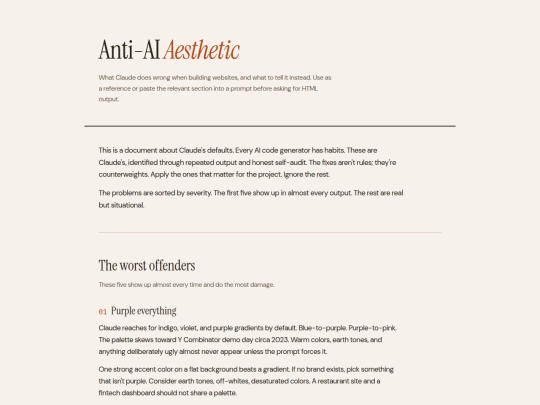 Anti-AI Aesthetic

What Claude does wrong when building websites, and what to tell it instead. Use as a reference or paste the relevant section into a prompt before asking for HTML output.

This is a document about Claude's defaults. Every AI code generator has habits. These are Claude's, identified through repeated output and honest self-audit. The fixes aren't rules; they're counterweights. Apply the ones that matter for the project. Ignore the rest.

The problems are sorted by severity. The first five show up in almost every output. The rest are real but situational.

The worst offenders

These five show up almost every time and do the most damage.

01 Purple everything

Claude reaches for indigo, violet, and purple gradients by default. Blue-to-purple. Purple-to-pink. The palette skews toward Y Combinator demo day circa 2023. Warm colors, earth tones, and anything deliberately ugly almost never appear unless the prompt forces it.

One strong accent color on a flat background beats a gradient. If no brand exists, pick something that isn't purple. Consider earth tones, off-whites, desaturated colors. A restaurant site and a fintech dashboard should not share a palette.